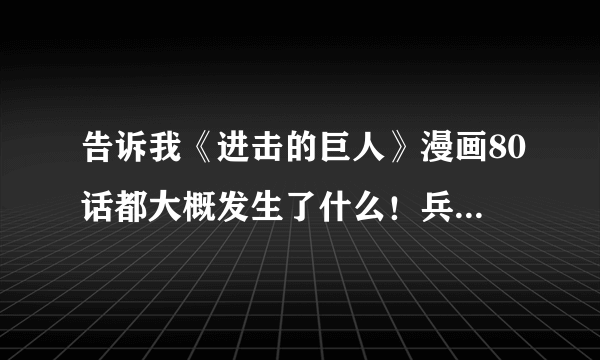 告诉我《进击的巨人》漫画80话都大概发生了什么！兵...